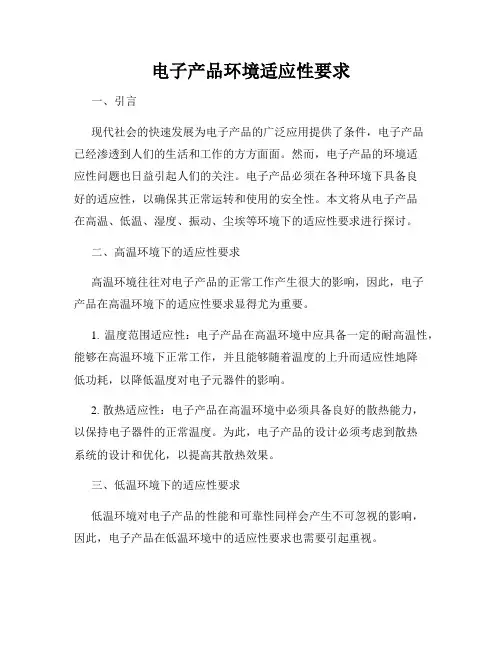 电子产品环境适应性要求

一、引言

现代社会的快速发展为电子产品的广泛应用提供了条件，电子产品已经渗透到人们的生活和工作的方方面面。然而，电子产品的环境适应性问题也日益引起人们的关注。电子产品必须在各种环境下具备良好的适应性，以确保其正常运转和使用的安全性。本文将从电子产品在高温、低温、湿度、振动、尘埃等环境下的适应性要求进行探讨。

二、高温环境下的适应性要求

高温环境往往对电子产品的正常工作产生很大的影响，因此，电子产品在高温环境下的适应性要求显得尤为重要。

1. 温度范围适应性：电子产品在高温环境中应具备一定的耐高温性，能够在高温环境下正常工作，并且能够随着温度的上升而适应性地降低功耗，以降低温度对电子元器件的影响。

2. 散热适应性：电子产品在高温环境中必须具备良好的散热能力，以保持电子器件的正常温度。为此，电子产品的设计必须考虑到散热系统的设计和优化，以提高其散热效果。

三、低温环境下的适应性要求

低温环境对电子产品的性能和可靠性同样会产生不可忽视的影响，因此，电子产品在低温环境中的适应性要求也需要引起重视。